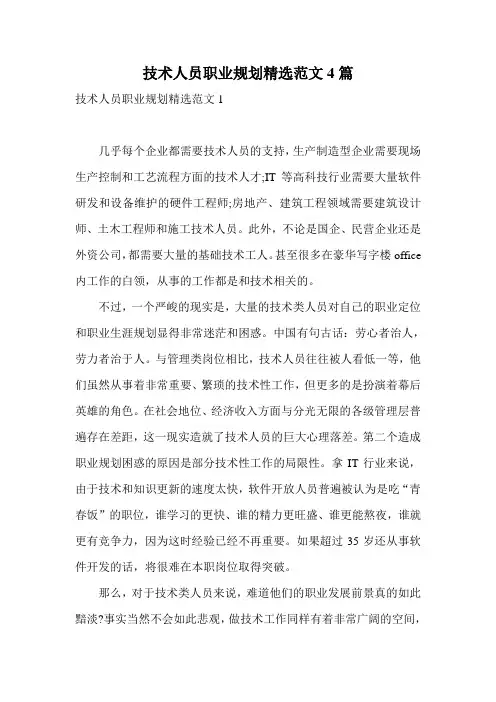 技术人员职业规划精选范文 4 篇

技术人员职业规划精选范文 1

几乎每个企业都需要技术人员的支持，生产制造型企业需要现场生产控制和工艺流程方面的技术人才;IT 等高科技行业需要大量软件研发和设备维护的硬件工程师;房地产、建筑工程领域需要建筑设计师、土木工程师和施工技术人员。此外，不论是国企、民营企业还是外资公司，都需要大量的基础技术工人。甚至很多在豪华写字楼 office 内工作的白领，从事的工作都是和技术相关的。

不过，一个严峻的现实是，大量的技术类人员对自己的职业定位和职业生涯规划显得非常迷茫和困惑。中国有句古话：劳心者治人，劳力者治于人。与管理类岗位相比，技术人员往往被人看低一等，他们虽然从事着非常重要、繁琐的技术性工作，但更多的是扮演着幕后英雄的角色。在社会地位、经济收入方面与分光无限的各级管理层普遍存在差距，这一现实造就了技术人员的巨大心理落差。第二个造成职业规划困惑的原因是部分技术性工作的局限性。拿 IT 行业来说，由于技术和知识更新的速度太快，软件开放人员普遍被认为是吃“青春饭”的职位，谁学习的更快、谁的精力更旺盛、谁更能熬夜，谁就更有竞争力，因为这时经验已经不再重要。如果超过 35 岁还从事软件开发的话，将很难在本职岗位取得突破。

那么，对于技术类人员来说，难道他们的职业发展前景真的如此黯淡?事实当然不会如此悲观，做技术工作同样有着非常广阔的空间，